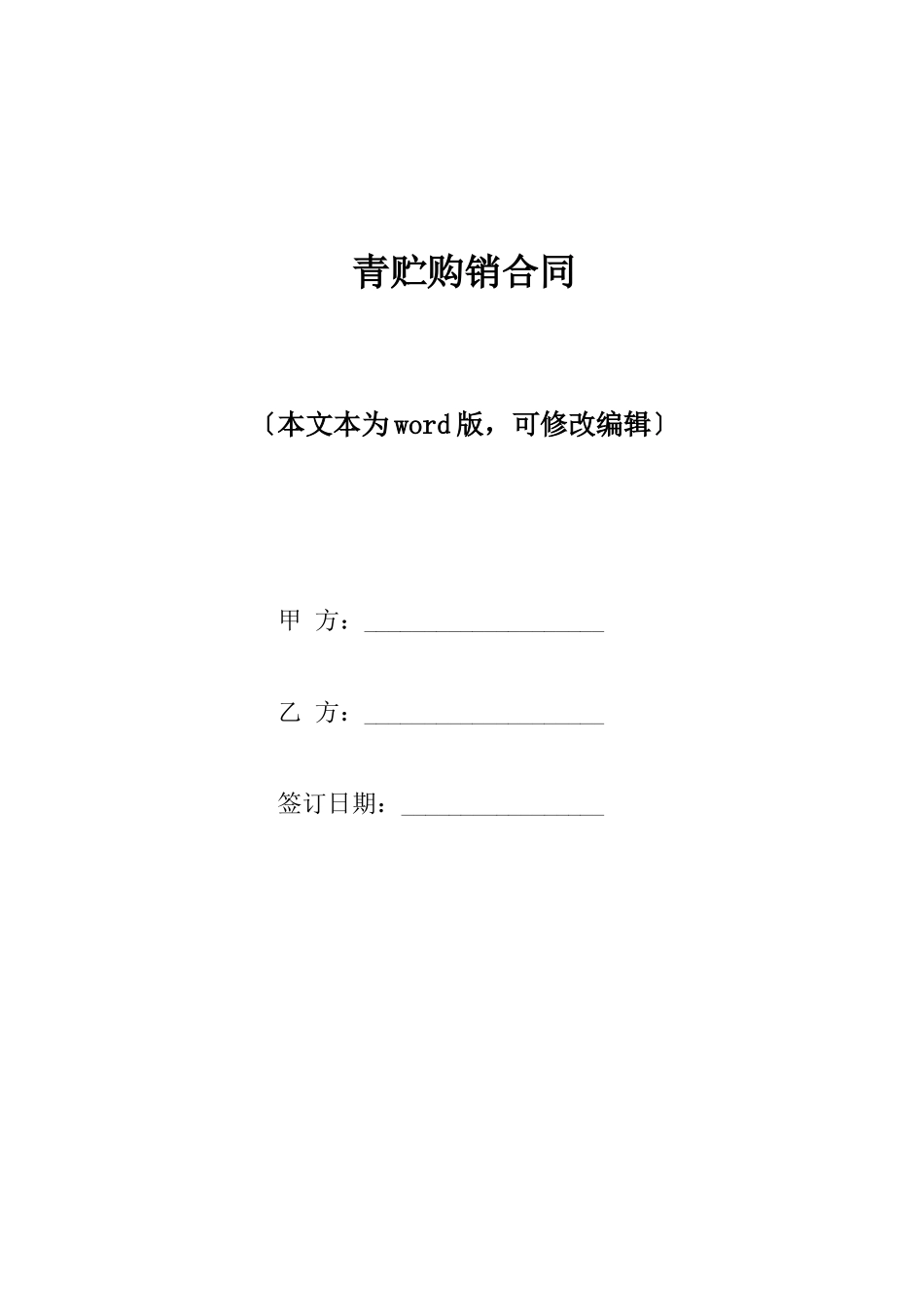 青贮购销合同

〔本文本为word版，可修改编辑〕

甲 方：____________________

乙 方：____________________

签订日期：_________________